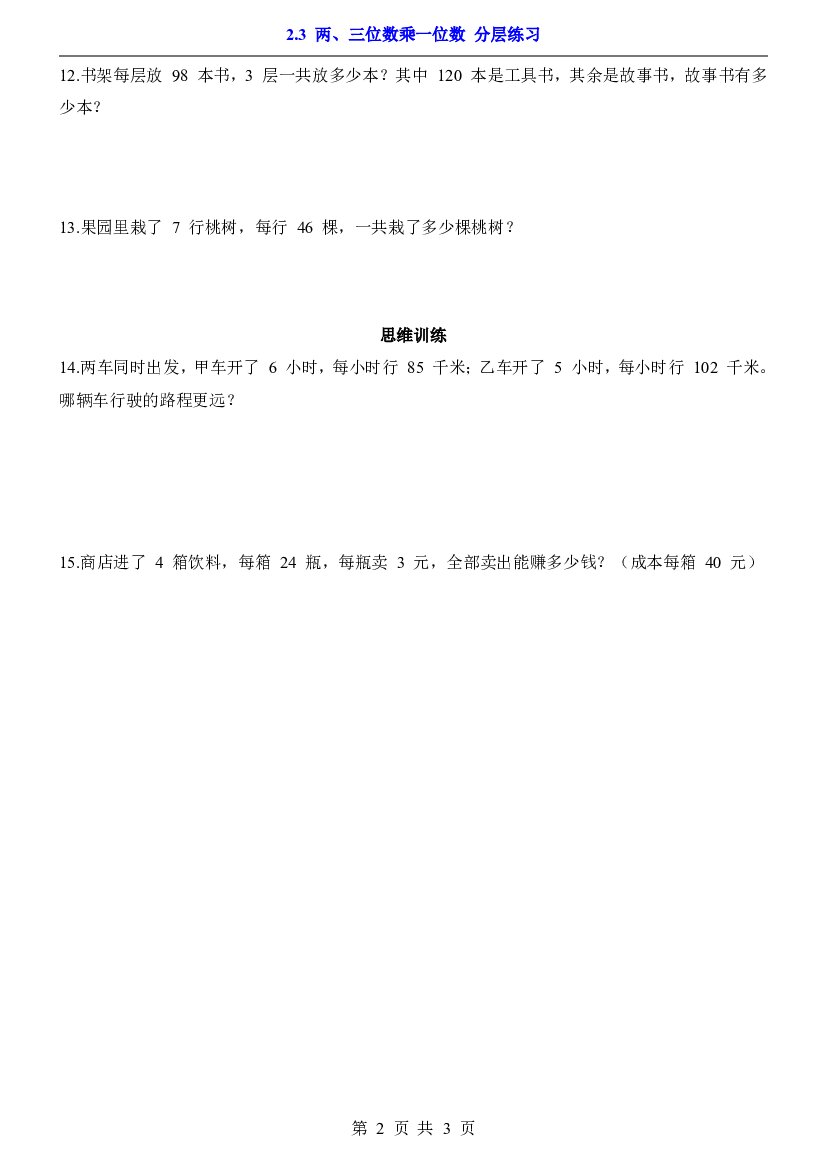 2.3 两、三位数乘一位数 分层练习

12.书架每层放98本书，3层一共放多少本？其中120本是工具书，其余是故事书，故事书有多少本？

13.果园里栽了7行桃树，每行46棵，一共栽了多少棵桃树？

思维训练

14.两车同时出发，甲车开了6小时，每小时行85千米；乙车开了5小时，每小时行102千米。哪辆车行驶的路程更远？

15.商店进了4箱饮料，每箱24瓶，每瓶卖3元，全部卖出能赚多少钱？（成本每箱40元）

第2页 共3页